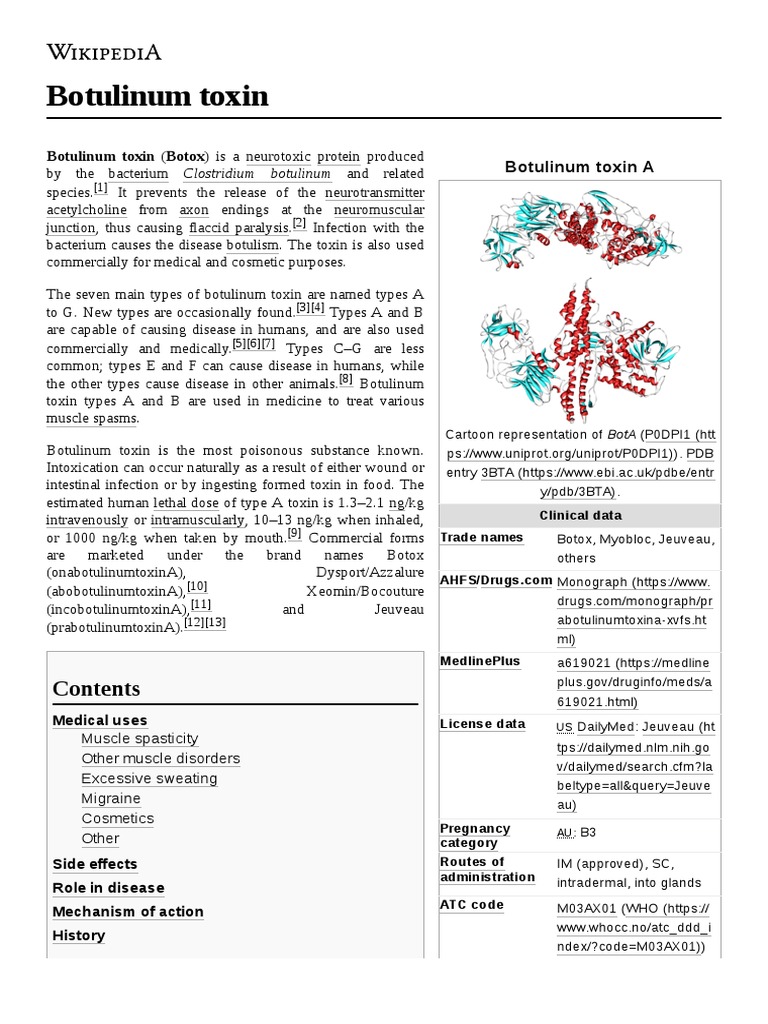 WIKIPEDIA

Botulinum toxin

Botulinum toxin (Botox) is a neurotoxic protein produced by the bacterium Clostridium botulinum and related species.[1] It prevents the release of the neurotransmitter acetylcholine from axon endings at the neuromuscular junction, thus causing flaccid paralysis.[2] Infection with the bacterium causes the disease botulism. The toxin is also used commercially for medical and cosmetic purposes.

The seven main types of botulinum toxin are named types A to G. New types are occasionally found.[3][4] Types A and B are capable of causing disease in humans, and are also used commercially and medically.[5][6][7] Types C–G are less common; types E and F can cause disease in humans, while the other types cause disease in other animals.[8] Botulinum toxin types A and B are used in medicine to treat various muscle spasms.

Botulinum toxin is the most poisonous substance known. Intoxication can occur naturally as a result of either wound or intestinal infection or by ingesting formed toxin in food. The estimated human lethal dose of type A toxin is 1.3–2.1 ng/kg intravenously or intramuscularly, 10–13 ng/kg when inhaled, or 1000 ng/kg when taken by mouth.[9] Commercial forms are marketed under the brand names Botox (onabotulinumtoxinA), Dysport/Azzalure (abobotulinumtoxinA),[10] Xeomin/Bocouture (incobotulinumtoxinA),[11] and Jeuveau (prabotulinumtoxinA).[12][13]

Contents
Medical uses
Muscle spasticity
Other muscle disorders
Excessive sweating
Migraine
Cosmetics
Other
Side effects
Role in disease
Mechanism of action
History

Botulinum toxin A

Cartoon representation of BotA (P0DPI1 (https://www.uniprot.org/uniprot/P0DPI1)). PDB entry 3BTA (https://www.ebi.ac.uk/pdbe/entry/pdb/3BTA).

| Clinical data | |
|---|---|
| Trade names | Botox, Myobloc, Jeuveau, others |
| AHFS/Drugs.com | Monograph (https://www.drugs.com/monograph/prabotulinumtoxina-xvfs.html) |
| MedlinePlus | a619021 (https://medlineplus.gov/druginfo/meds/a619021.html) |
| License data | US DailyMed: Jeuveau (https://dailymed.nlm.nih.gov/dailymed/search.cfm?labeltype=all&query=Jeuveau) |
| Pregnancy category | AU: B3 |
| Routes of administration | IM (approved), SC, intradermal, into glands |
| ATC code | M03AX01 (WHO (https://www.whocc.no/atc_ddd_index/?code=M03AX01)) |